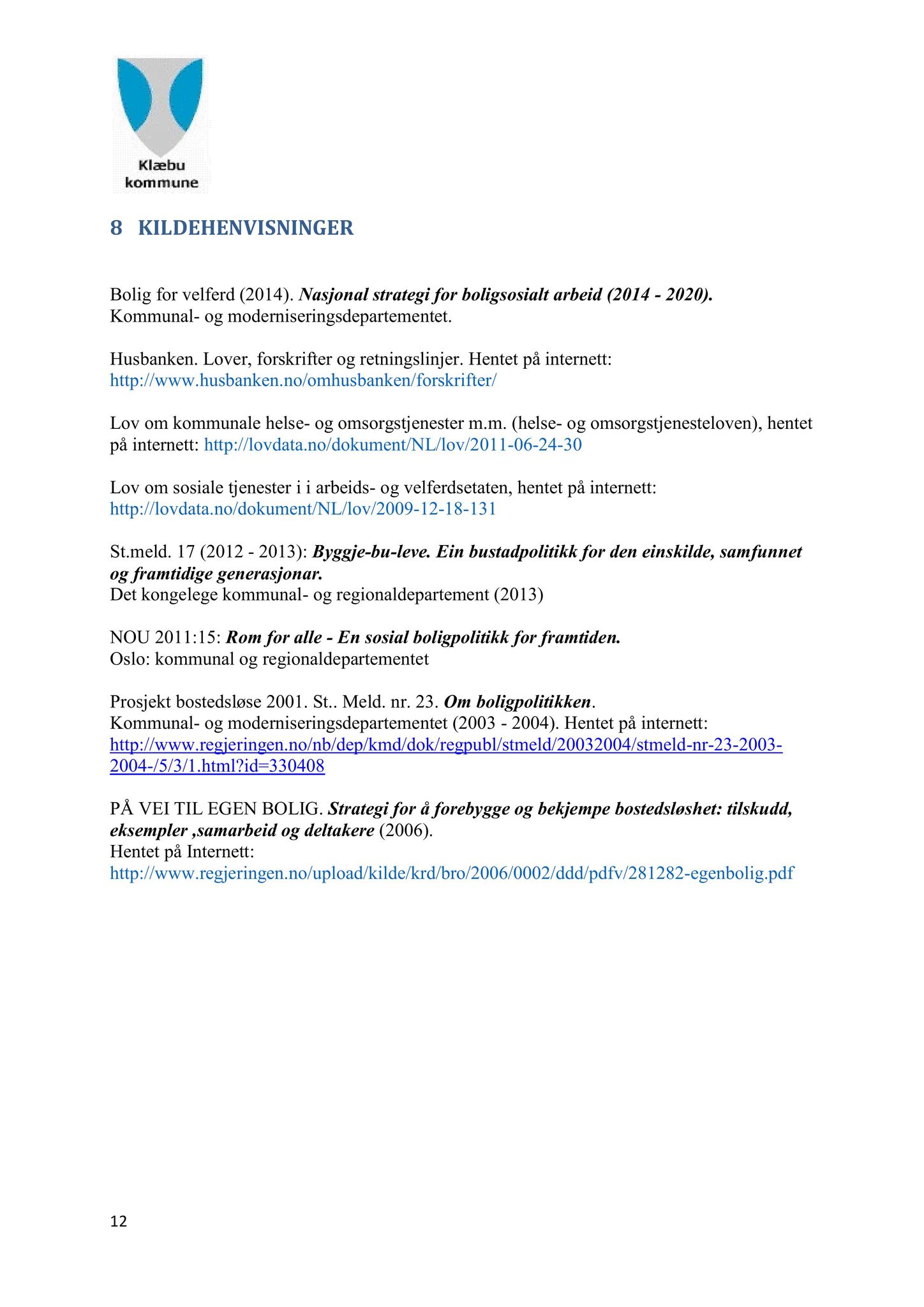 Klæbu kommune

8 KILDEHENVISNINGER

Bolig for velferd (2014). Nasjonal strategi for boligsosialt arbeid (2014 - 2020). Kommunal- og moderniseringsdepartementet.

Husbanken. Lover, forskrifter og retningslinjer. Hentet på internett: http://www.husbanken.no/omhusbanken/forskrifter/

Lov om kommunale helse- og omsorgstjenester m.m. (helse- og omsorgstjenesteloven), hentet på internett: http://lovdata.no/dokument/NL/lov/2011-06-24-30

Lov om sosiale tjenester i i arbeids- og velferdsetaten, hentet på internett: http://lovdata.no/dokument/NL/lov/2009-12-18-131

St.meld. 17 (2012 - 2013): Byggje-bu-leve. Ein bustadpolitikk for den einskilde, samfunnet og framtidige generasjonar.
Det kongelege kommunal- og regionaldepartement (2013)

NOU 2011:15: Rom for alle - En sosial boligpolitikk for framtiden.
Oslo: kommunal og regionaldepartementet

Prosjekt bostedsløse 2001. St.. Meld. nr. 23. Om boligpolitikken.
Kommunal- og moderniseringsdepartementet (2003 - 2004). Hentet på internett: http://www.regjeringen.no/nb/dep/kmd/dok/regpubl/stmeld/20032004/stmeld-nr-23-2003-2004-/5/3/1.html?id=330408

PÅ VEI TIL EGEN BOLIG. Strategi for å forebygge og bekjempe bostedsløshet: tilskudd, eksempler ,samarbeid og deltakere (2006).
Hentet på Internett:
http://www.regjeringen.no/upload/kilde/krd/bro/2006/0002/ddd/pdfv/281282-egenbolig.pdf

12